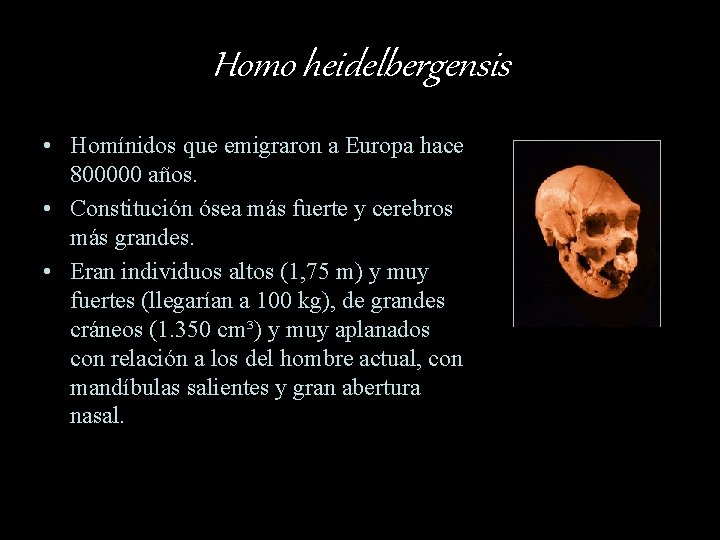 Homo heidelbergensis

• Homínidos que emigraron a Europa hace 800000 años.
• Constitución ósea más fuerte y cerebros más grandes.
• Eran individuos altos (1,75 m) y muy fuertes (llegarían a 100 kg), de grandes cráneos (1.350 cm³) y muy aplanados con relación a los del hombre actual, con mandíbulas salientes y gran abertura nasal.